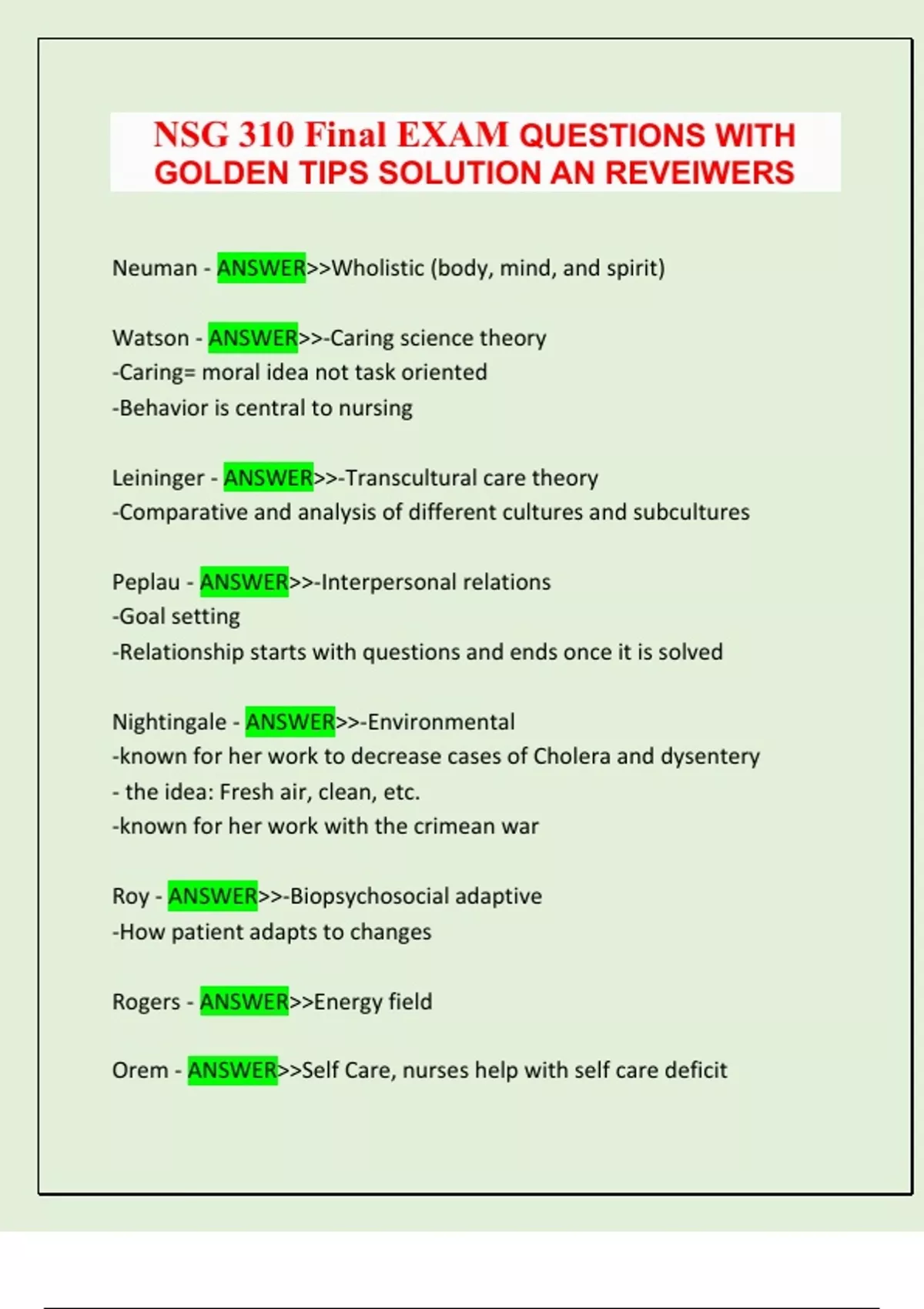 NSG 310 Final EXAM QUESTIONS WITH GOLDEN TIPS SOLUTION AN REVEIWERS

Neuman - ANSWER>>Wholistic (body, mind, and spirit)

Watson - ANSWER>>-Caring science theory
-Caring= moral idea not task oriented
-Behavior is central to nursing

Leininger - ANSWER>>-Transcultural care theory
-Comparative and analysis of different cultures and subcultures

Peplau - ANSWER>>-Interpersonal relations
-Goal setting
-Relationship starts with questions and ends once it is solved

Nightingale - ANSWER>>-Environmental
-known for her work to decrease cases of Cholera and dysentery
- the idea: Fresh air, clean, etc.
-known for her work with the crimean war

Roy - ANSWER>>-Biopsychosocial adaptive
-How patient adapts to changes

Rogers - ANSWER>>Energy field

Orem - ANSWER>>Self Care, nurses help with self care deficit